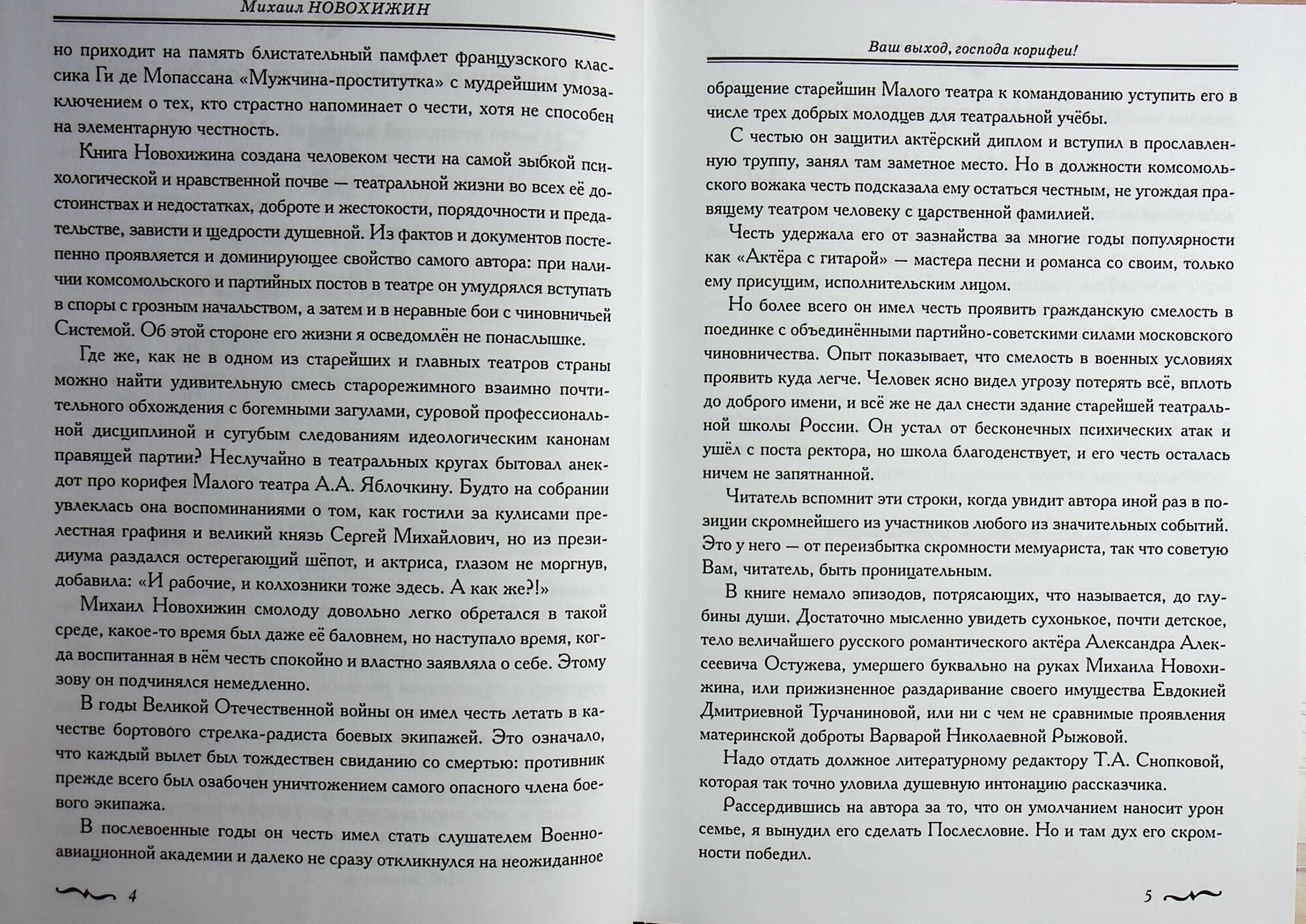 Михаил НОВОХИЖИН

но приходит на память блистательный памфлет французского классика Ги де Мопассана «Мужчина-проститутка» с мудрейшим умозаключением о тех, кто страстно напоминает о чести, хотя не способен на элементарную честность.

Книга Новохижина создана человеком чести на самой зыбкой психологической и нравственной почве — театральной жизни во всех её достоинствах и недостатках, доброте и жестокости, порядочности и предательстве, зависти и щедрости душевной. Из фактов и документов постепенно проявляется и доминирующее свойство самого автора: при наличии комсомольского и партийных постов в театре он умудрялся вступать в споры с грозным начальством, а затем и в неравные бои с чиновничьей Системой. Об этой стороне его жизни я осведомлён не понаслышке.

Где же, как не в одном из старейших и главных театров страны можно найти удивительную смесь старорежимного взаимно почтительного обхождения с богемными загулами, суровой профессиональной дисциплиной и сугубым следованиям идеологическим канонам правящей партии? Неслучайно в театральных кругах бытовал анекдот про корифея Малого театра А.А. Яблочкину. Будто на собрании увлеклась она воспоминаниями о том, как гостили за кулисами прелестная графиня и великий князь Сергей Михайлович, но из президиума раздался остерегающий шёпот, и актриса, глазом не моргнув, добавила: «И рабочие, и колхозники тоже здесь. А как же?!»

Михаил Новохижин смолоду довольно легко обретался в такой среде, какое-то время был даже её баловнем, но наступало время, когда воспитанная в нём честь спокойно и властно заявляла о себе. Этому зову он подчинялся немедленно.

В годы Великой Отечественной войны он имел честь летать в качестве бортового стрелка-радиста боевых экипажей. Это означало, что каждый вылет был тождествен свиданию со смертью: противник прежде всего был озабочен уничтожением самого опасного члена боевого экипажа.

В послевоенные годы он честь имел стать слушателем Военно-авиационной академии и далеко не сразу откликнулся на неожиданное

4

Ваш выход, господа корифеи!

обращение старейшин Малого театра к командованию уступить его в числе трех добрых молодцев для театральной учёбы.

С честью он защитил актёрский диплом и вступил в прославленную труппу, занял там заметное место. Но в должности комсомольского вожака честь подсказала ему остаться честным, не угождая правящему театром человеку с царственной фамилией.

Честь удержала его от зазнайства за многие годы популярности как «Актёра с гитарой» — мастера песни и романса со своим, только ему присущим, исполнительским лицом.

Но более всего он имел честь проявить гражданскую смелость в поединке с объединёнными партийно-советскими силами московского чиновничества. Опыт показывает, что смелость в военных условиях проявить куда легче. Человек ясно видел угрозу потерять всё, вплоть до доброго имени, и всё же не дал снести здание старейшей театральной школы России. Он устал от бесконечных психических атак и ушёл с поста ректора, но школа благоденствует, и его честь осталась ничем не запятнанной.

Читатель вспомнит эти строки, когда увидит автора иной раз в позиции скромнейшего из участников любого из значительных событий. Это у него — от переизбытка скромности мемуариста, так что советую Вам, читатель, быть проницательным.

В книге немало эпизодов, потрясающих, что называется, до глубины души. Достаточно мысленно увидеть сухонькое, почти детское, тело величайшего русского романтического актёра Александра Алексеевича Остужева, умершего буквально на руках Михаила Новохижина, или прижизненное раздаривание своего имущества Евдокией Дмитриевной Турчаниновой, или ни с чем не сравнимые проявления материнской доброты Варварой Николаевной Рыжовой.

Надо отдать должное литературному редактору Т.А. Снопковой, которая так точно уловила душевную интонацию рассказчика.

Рассердившись на автора за то, что он умолчанием наносит урон семье, я вынудил его сделать Послесловие. Но и там дух его скромности победил.

5